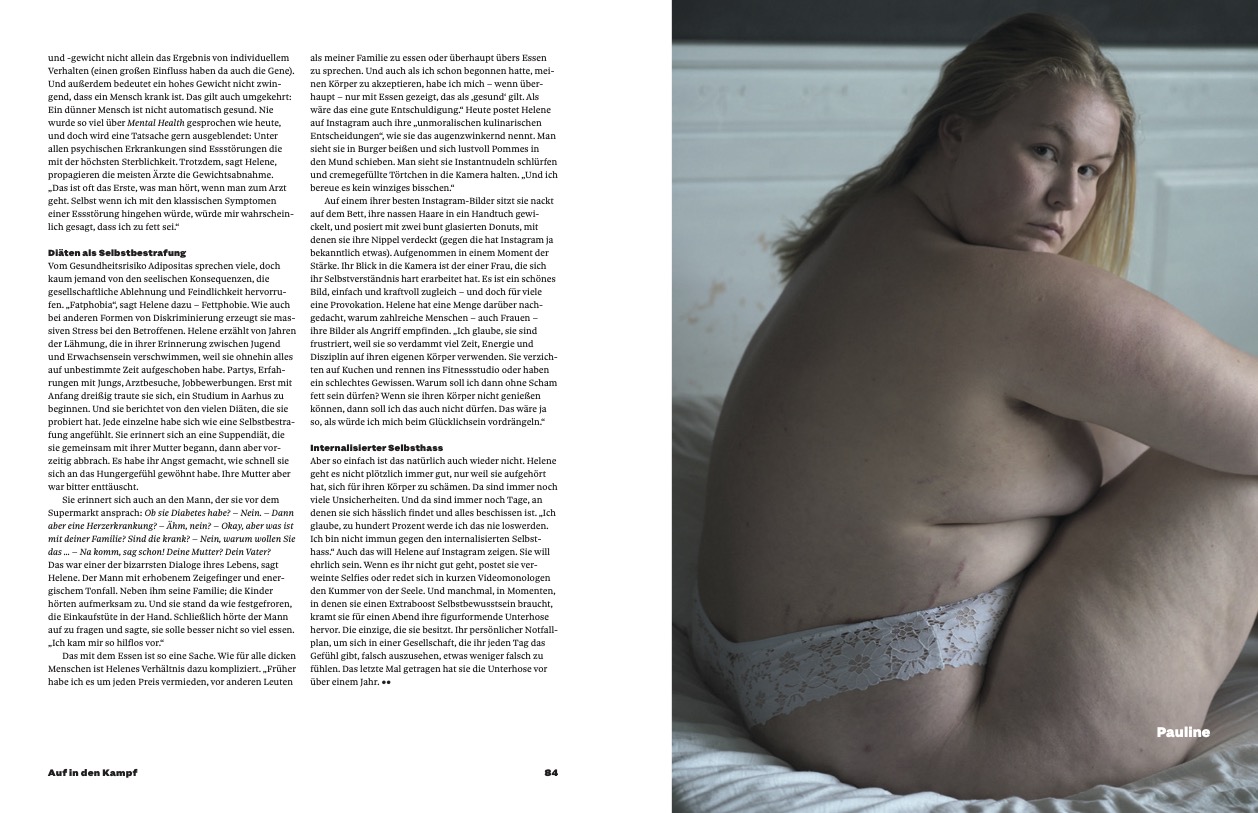 und -gewicht nicht allein das Ergebnis von individuellem Verhalten (einen großen Einfluss haben da auch die Gene). Und außerdem bedeutet ein hohes Gewicht nicht zwingend, dass ein Mensch krank ist. Das gilt auch umgekehrt: Ein dünner Mensch ist nicht automatisch gesund. Nie wurde so viel über Mental Health gesprochen wie heute, und doch wird eine Tatsache gern ausgeblendet: Unter allen psychischen Erkrankungen sind Essstörungen die mit der höchsten Sterblichkeit. Trotzdem, sagt Helene, propagieren die meisten Ärzte die Gewichtsabnahme. „Das ist oft das Erste, was man hört, wenn man zum Arzt geht. Selbst wenn ich mit den klassischen Symptomen einer Essstörung hingehen würde, würde mir wahrscheinlich gesagt, dass ich zu fett sei."

Diäten als Selbstbestrafung

Vom Gesundheitsrisiko Adipositas sprechen viele, doch kaum jemand von den seelischen Konsequenzen, die gesellschaftliche Ablehnung und Feindlichkeit hervorrufen. „Fatphobia", sagt Helene dazu – Fettphobie. Wie auch bei anderen Formen von Diskriminierung erzeugt sie massiven Stress bei den Betroffenen. Helene erzählt von Jahren der Lähmung, die in ihrer Erinnerung zwischen Jugend und Erwachsensein verschwimmen, weil sie ohnehin alles auf unbestimmte Zeit aufgeschoben habe. Partys, Erfahrungen mit Jungs, Arztbesuche, Jobbewerbungen. Erst mit Anfang dreißig traute sie sich, ein Studium in Aarhus zu beginnen. Und sie berichtet von den vielen Diäten, die sie probiert hat. Jede einzelne habe sich wie eine Selbstbestrafung angefühlt. Sie erinnert sich an eine Suppendiät, die sie gemeinsam mit ihrer Mutter begann, dann aber vorzeitig abbrach. Es habe ihr Angst gemacht, wie schnell sie sich an das Hungergefühl gewöhnt habe. Ihre Mutter aber war bitter enttäuscht.

Sie erinnert sich auch an den Mann, der sie vor dem Supermarkt ansprach: Ob sie Diabetes habe? – Nein. – Dann aber eine Herzerkrankung? – Ähm, nein? – Okay, aber was ist mit deiner Familie? Sind die krank? – Nein, warum wollen Sie das … – Na komm, sag schon! Deine Mutter? Dein Vater? Das war einer der bizarrsten Dialoge ihres Lebens, sagt Helene. Der Mann mit erhobenem Zeigefinger und energischem Tonfall. Neben ihm seine Familie; die Kinder hörten aufmerksam zu. Und sie stand da wie festgefroren, die Einkaufstüte in der Hand. Schließlich hörte der Mann auf zu fragen und sagte, sie solle besser nicht so viel essen. „Ich kam mir so hilflos vor."

Das mit dem Essen ist so eine Sache. Wie für alle dicken Menschen ist Helenes Verhältnis dazu kompliziert. „Früher habe ich es um jeden Preis vermieden, vor anderen Leuten als meiner Familie zu essen oder überhaupt übers Essen zu sprechen. Und auch als ich schon begonnen hatte, meinen Körper zu akzeptieren, habe ich mich – wenn überhaupt – nur mit Essen gezeigt, das als ‚gesund' gilt. Als wäre das eine gute Entschuldigung." Heute postet Helene auf Instagram auch ihre „unmoralischen kulinarischen Entscheidungen", wie sie das augenzwinkernd nennt. Man sieht sie in Burger beißen und sich lustvoll Pommes in den Mund schieben. Man sieht sie Instantnudeln schlürfen und cremegefüllte Törtchen in die Kamera halten. „Und ich bereue es kein winziges bisschen."

Auf einem ihrer besten Instagram-Bilder sitzt sie nackt auf dem Bett, ihre nassen Haare in ein Handtuch gewickelt, und posiert mit zwei bunt glasierten Donuts, mit denen sie ihre Nippel verdeckt (gegen die hat Instagram ja bekanntlich etwas). Aufgenommen in einem Moment der Stärke. Ihr Blick in die Kamera ist der einer Frau, die sich ihr Selbstverständnis hart erarbeitet hat. Es ist ein schönes Bild, einfach und kraftvoll zugleich – und doch für viele eine Provokation. Helene hat eine Menge darüber nachgedacht, warum zahlreiche Menschen – auch Frauen – ihre Bilder als Angriff empfinden. „Ich glaube, sie sind frustriert, weil sie so verdammt viel Zeit, Energie und Disziplin auf ihren eigenen Körper verwenden. Sie verzichten auf Kuchen und rennen ins Fitnessstudio oder haben ein schlechtes Gewissen. Warum soll ich dann ohne Scham fett sein dürfen? Wenn sie ihren Körper nicht genießen können, dann soll ich das auch nicht dürfen. Das wäre ja so, als würde ich mich beim Glücklichsein vordrängeln."

Internalisierter Selbsthass

Aber so einfach ist das natürlich auch wieder nicht. Helene geht es nicht plötzlich immer gut, nur weil sie aufgehört hat, sich für ihren Körper zu schämen. Da sind immer noch viele Unsicherheiten. Und da sind immer noch Tage, an denen sie sich hässlich findet und alles beschissen ist. „Ich glaube, zu hundert Prozent werde ich das nie loswerden. Ich bin nicht immun gegen den internalisierten Selbsthass." Auch das will Helene auf Instagram zeigen. Sie will ehrlich sein. Wenn es ihr nicht gut geht, postet sie verweinte Selfies oder redet sich in kurzen Videomonologen den Kummer von der Seele. Und manchmal, in Momenten, in denen sie einen Extraboost Selbstbewusstsein braucht, kramt sie für einen Abend ihre figurformende Unterhose hervor. Die einzige, die sie besitzt. Ihr persönlicher Notfallplan, um sich in einer Gesellschaft, die ihr jeden Tag das Gefühl gibt, falsch auszusehen, etwas weniger falsch zu fühlen. Das letzte Mal getragen hat sie die Unterhose vor über einem Jahr. ••

Auf in den Kampf

84

Pauline